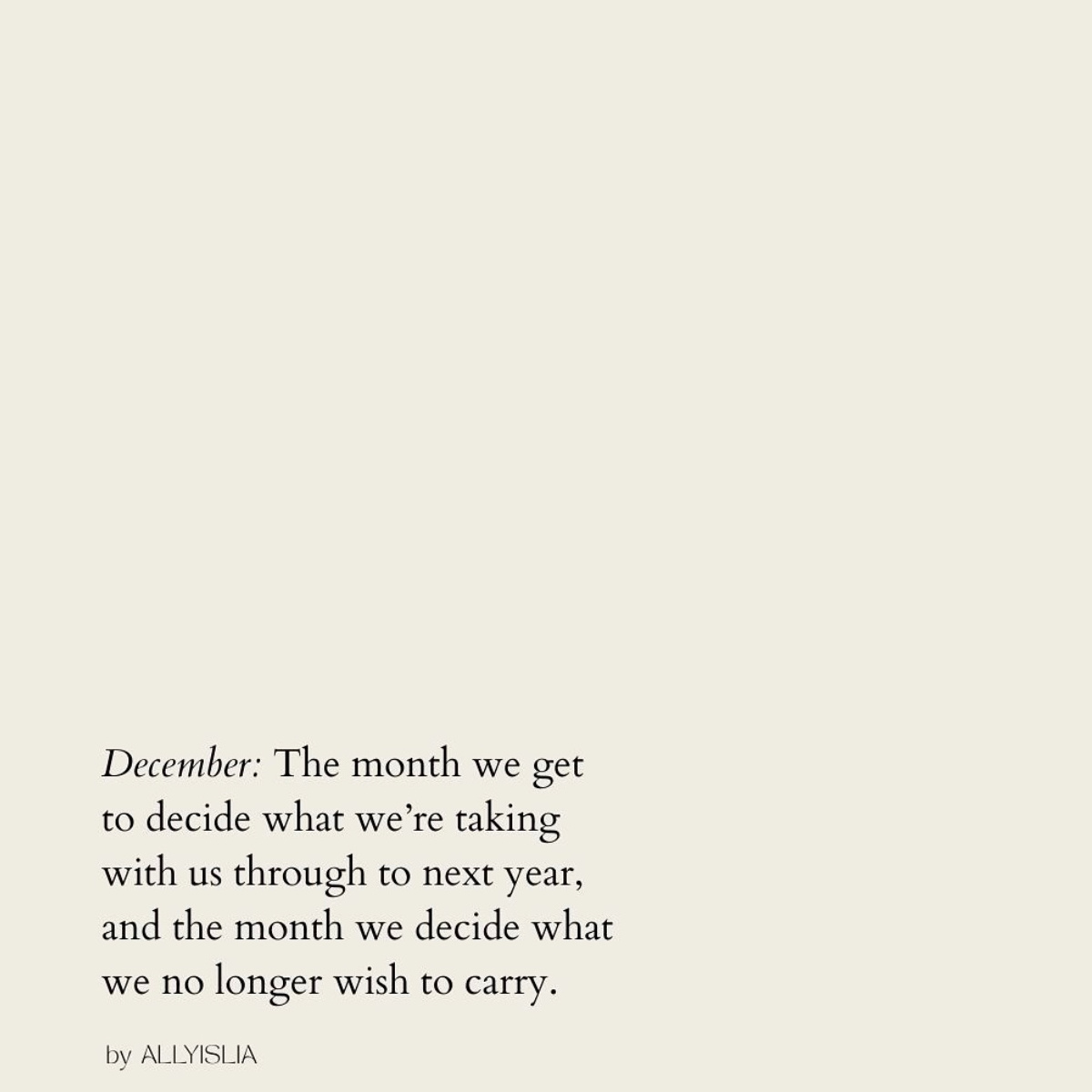 December: The month we get to decide what we're taking with us through to next year, and the month we decide what we no longer wish to carry.

by ALLYISLIA